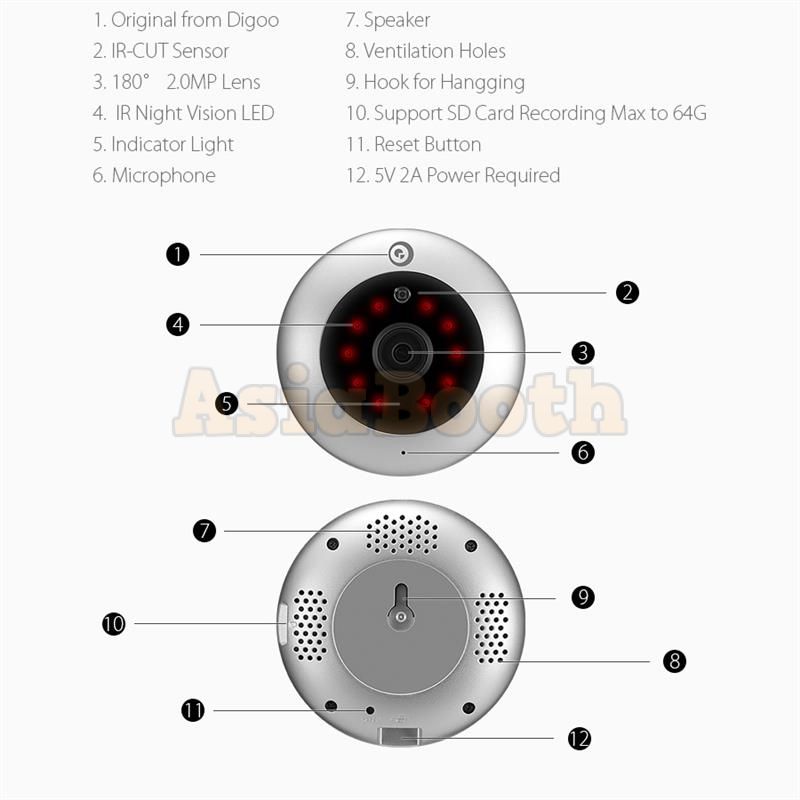 1. Original from Digoo
2. IR-CUT Sensor
3. 180°  2.0MP Lens
4. IR Night Vision LED
5. Indicator Light
6. Microphone

7. Speaker
8. Ventilation Holes
9. Hook for Hangging
10. Support SD Card Recording Max to 64G
11. Reset Button
12. 5V 2A Power Required

1
2
4
3
AsiaBooth
5
6
7
9
10
8
11
12